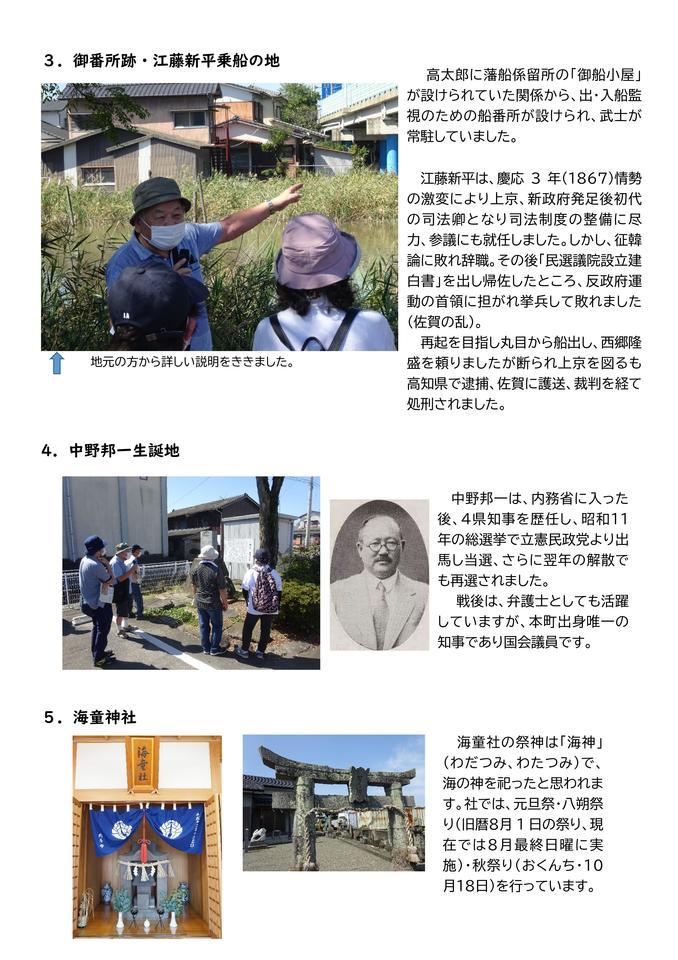 ３．御番所跡・江藤新平乗船の地

高太郎に藩船係留所の「御船小屋」が設けられていた関係から、出・入船監視のための船番所が設けられ、武士が常駐していました。

江藤新平は、慶応 3 年(1867)情勢の激変により上京、新政府発足後初代の司法卿となり司法制度の整備に尽力、参議にも就任しました。しかし、征韓論に敗れ辞職。その後「民選議院設立建白書」を出し帰佐したところ、反政府運動の首領に担がれ挙兵して敗れました(佐賀の乱)。

再起を目指し丸目から船出し、西郷隆盛を頼りましたが断られ上京を図るも高知県で逮捕、佐賀に護送、裁判を経て処刑されました。

地元の方から詳しい説明をききました。

４．中野邦一生誕地

中野邦一は、内務省に入った後、4県知事を歴任し、昭和11年の総選挙で立憲民政党より出馬し当選、さらに翌年の解散でも再選されました。

戦後は、弁護士としても活躍していますが、本町出身唯一の知事であり国会議員です。

５．海童神社

海童社

海童社の祭神は「海神」(わだつみ、わたつみ)で、海の神を祀ったと思われます。社では、元旦祭・八朔祭り(旧暦8月1日の祭り、現在では8月最終日曜に実施)・秋祭り(おくんち・10月18日)を行っています。